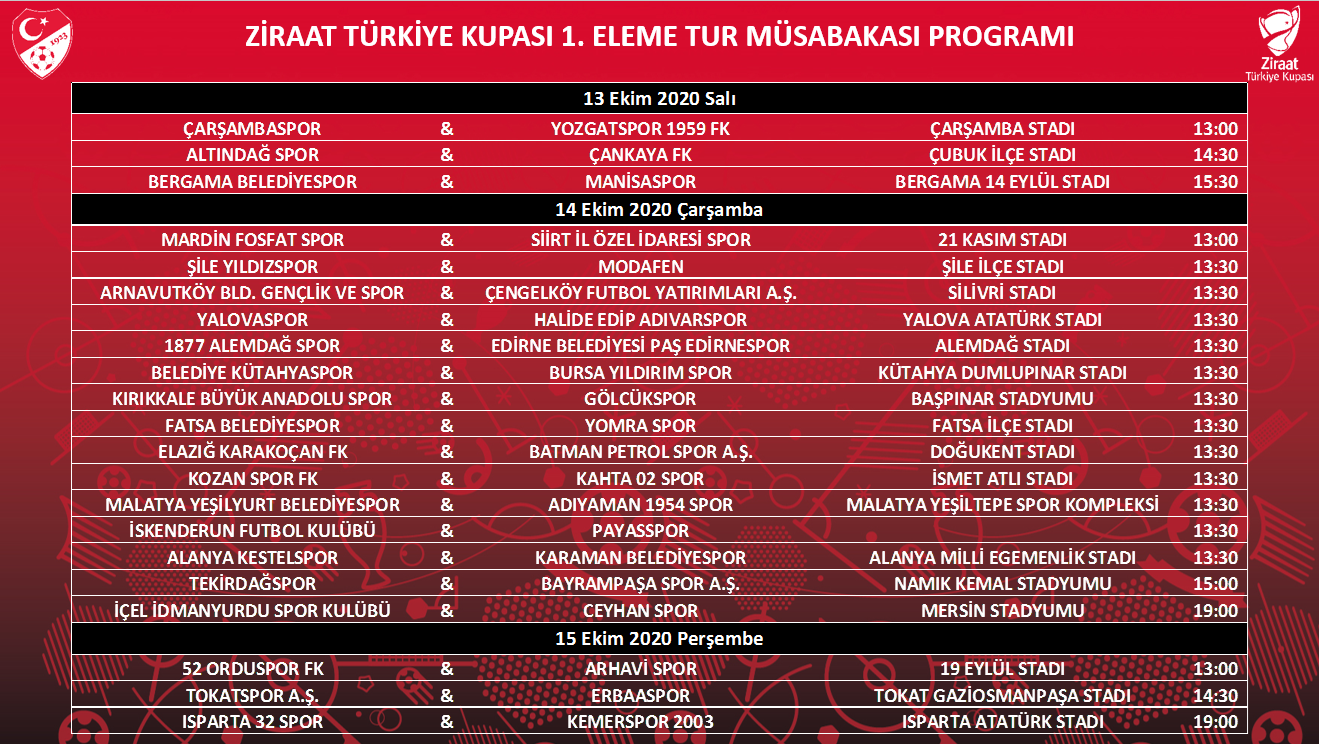 1923

ZİRAAT TÜRKİYE KUPASI 1. ELEME TUR MÜSABAKASI PROGRAMI

Ziraat Türkiye Kupası

| 13 Ekim 2020 Salı | | | | |
|---|---|---|---|---|
| ÇARŞAMBASPOR | & | YOZGATSPOR 1959 FK | ÇARŞAMBA STADI | 13:00 |
| ALTINDAĞ SPOR | & | ÇANKAYA FK | ÇUBUK İLÇE STADI | 14:30 |
| BERGAMA BELEDİYESPOR | & | MANİSASPOR | BERGAMA 14 EYLÜL STADI | 15:30 |
| 14 Ekim 2020 Çarşamba | | | | |
| MARDİN FOSFAT SPOR | & | SİİRT İL ÖZEL İDARESİ SPOR | 21 KASIM STADI | 13:00 |
| ŞİLE YILDIZSPOR | & | MODAFEN | ŞİLE İLÇE STADI | 13:30 |
| ARNAVUTKÖY BLD. GENÇLİK VE SPOR | & | ÇENGELKÖY FUTBOL YATIRIMLARI A.Ş. | SİLİVRİ STADI | 13:30 |
| YALOVASPOR | & | HALİDE EDİP ADIVARSPOR | YALOVA ATATÜRK STADI | 13:30 |
| 1877 ALEMDAĞ SPOR | & | EDİRNE BELEDİYESİ PAŞ EDİRNESPOR | ALEMDAĞ STADI | 13:30 |
| BELEDİYE KÜTAHYASPOR | & | BURSA YILDIRIM SPOR | KÜTAHYA DUMLUPINAR STADI | 13:30 |
| KIRIKKALE BÜYÜK ANADOLU SPOR | & | GÖLCÜKSPOR | BAŞPINAR STADYUMU | 13:30 |
| FATSA BELEDİYESPOR | & | YOMRA SPOR | FATSA İLÇE STADI | 13:30 |
| ELAZIĞ KARAKOÇAN FK | & | BATMAN PETROL SPOR A.Ş. | DOĞUKENT STADI | 13:30 |
| KOZAN SPOR FK | & | KAHTA 02 SPOR | İSMET ATLI STADI | 13:30 |
| MALATYA YEŞİLYURT BELEDİYESPOR | & | ADIYAMAN 1954 SPOR | MALATYA YEŞİLTEPE SPOR KOMPLEKSİ | 13:30 |
| İSKENDERUN FUTBOL KULÜBÜ | & | PAYASSPOR | | 13:30 |
| ALANYA KESTELSPOR | & | KARAMAN BELEDİYESPOR | ALANYA MİLLİ EGEMENLİK STADI | 13:30 |
| TEKİRDAĞSPOR | & | BAYRAMPAŞA SPOR A.Ş. | NAMIK KEMAL STADYUMU | 15:00 |
| İÇEL İDMANYURDU SPOR KULÜBÜ | & | CEYHAN SPOR | MERSİN STADYUMU | 19:00 |
| 15 Ekim 2020 Perşembe | | | | |
| 52 ORDUSPOR FK | & | ARHAVİ SPOR | 19 EYLÜL STADI | 13:00 |
| TOKATSPOR A.Ş. | & | ERBAASPOR | TOKAT GAZİOSMANPAŞA STADI | 14:30 |
| ISPARTA 32 SPOR | & | KEMERSPOR 2003 | ISPARTA ATATÜRK STADI | 19:00 |